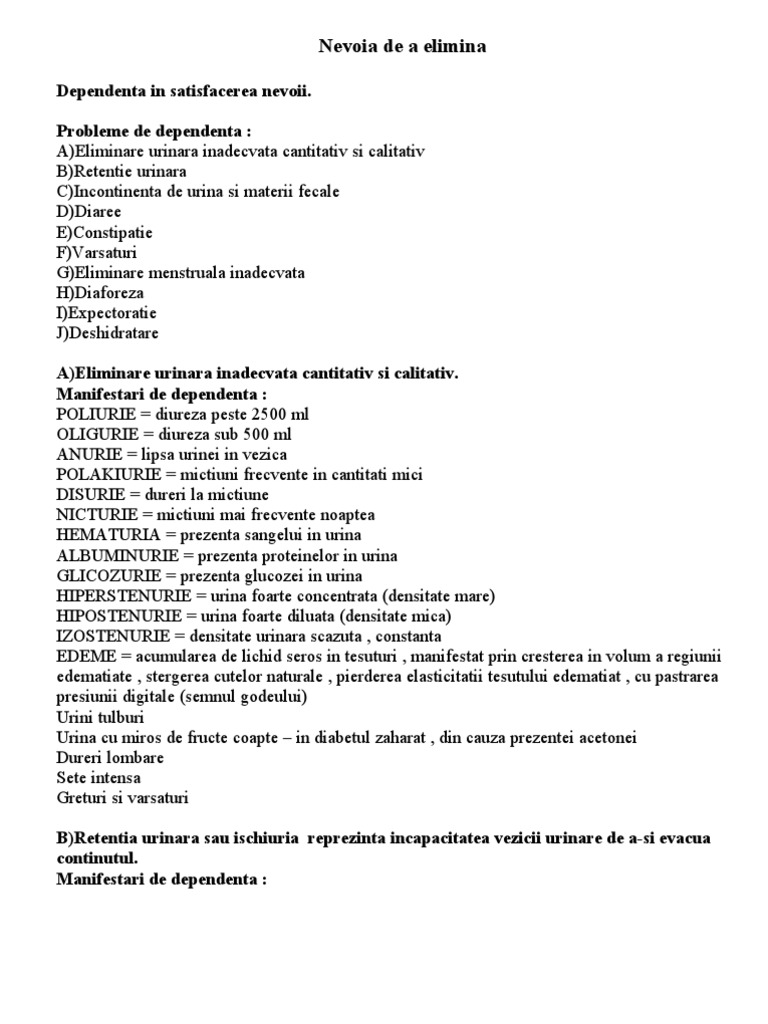 Nevoia de a elimina

Dependenta in satisfacerea nevoii.

Probleme de dependenta :
A)Eliminare urinara inadecvata cantitativ si calitativ
B)Retentie urinara
C)Incontinenta de urina si materii fecale
D)Diaree
E)Constipatie
F)Varsaturi
G)Eliminare menstruala inadecvata
H)Diaforeza
I)Expectoratie
J)Deshidratare

A)Eliminare urinara inadecvata cantitativ si calitativ.
Manifestari de dependenta :
POLIURIE = diureza peste 2500 ml
OLIGURIE = diureza sub 500 ml
ANURIE = lipsa urinei in vezica
POLAKIURIE = mictiuni frecvente in cantitati mici
DISURIE = dureri la mictiune
NICTURIE = mictiuni mai frecvente noaptea
HEMATURIA = prezenta sangelui in urina
ALBUMINURIE = prezenta proteinelor in urina
GLICOZURIE = prezenta glucozei in urina
HIPERSTENURIE = urina foarte concentrata (densitate mare)
HIPOSTENURIE = urina foarte diluata (densitate mica)
IZOSTENURIE = densitate urinara scazuta , constanta
EDEME = acumularea de lichid seros in tesuturi , manifestat prin cresterea in volum a regiunii edematiate , stergerea cutelor naturale , pierderea elasticitatii tesutului edematiat , cu pastrarea presiunii digitale (semnul godeului)
Urini tulburi
Urina cu miros de fructe coapte – in diabetul zaharat , din cauza prezentei acetonei
Dureri lombare
Sete intensa
Greturi si varsaturi

B)Retentia urinara sau ischiuria reprezinta incapacitatea vezicii urinare de a-si evacua continutul.
Manifestari de dependenta :